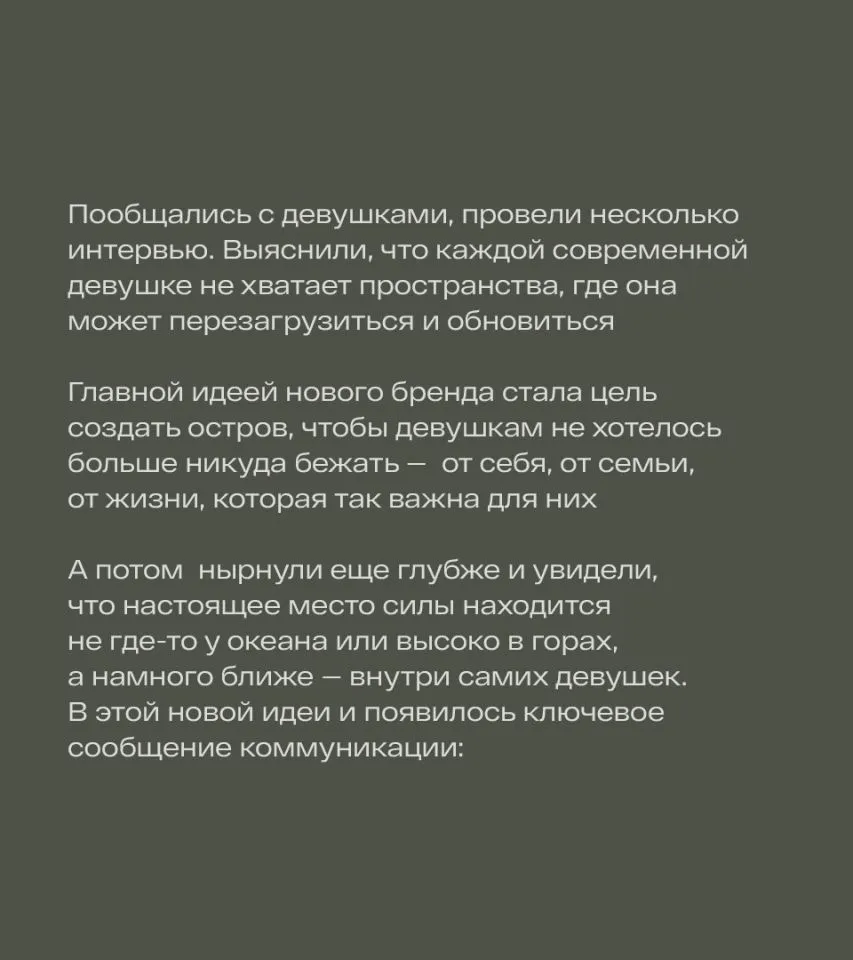 Пообщались с девушками, провели несколько интервью. Выяснили, что каждой современной девушке не хватает пространства, где она может перезагрузиться и обновиться

Главной идеей нового бренда стала цель создать остров, чтобы девушкам не хотелось больше никуда бежать — от себя, от семьи, от жизни, которая так важна для них

А потом нырнули еще глубже и увидели, что настоящее место силы находится не где-то у океана или высоко в горах, а намного ближе — внутри самих девушек. В этой новой идеи и появилось ключевое сообщение коммуникации: